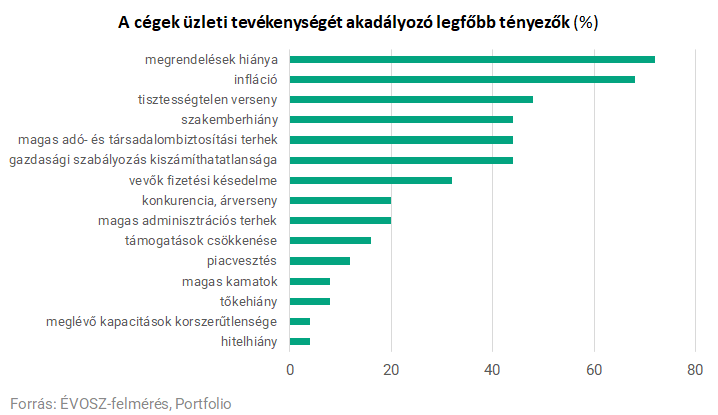 A cégek üzleti tevékenységét akadályozó legfőbb tényezők (%)

megrendelések hiánya
infláció
tisztességtelen verseny
szakemberhiány
magas adó- és társadalombiztosítási terhek
gazdasági szabályozás kiszámíthatatlansága
vevők fizetési késedelme
konkurencia, árverseny
magas adminisztrációs terhek
támogatások csökkenése
piacvesztés
magas kamatok
tőkehiány
meglévő kapacitások korszerűtlensége
hitelhiány

0
20
40
60
80

Forrás: ÉVOSZ-felmérés, Portfolio